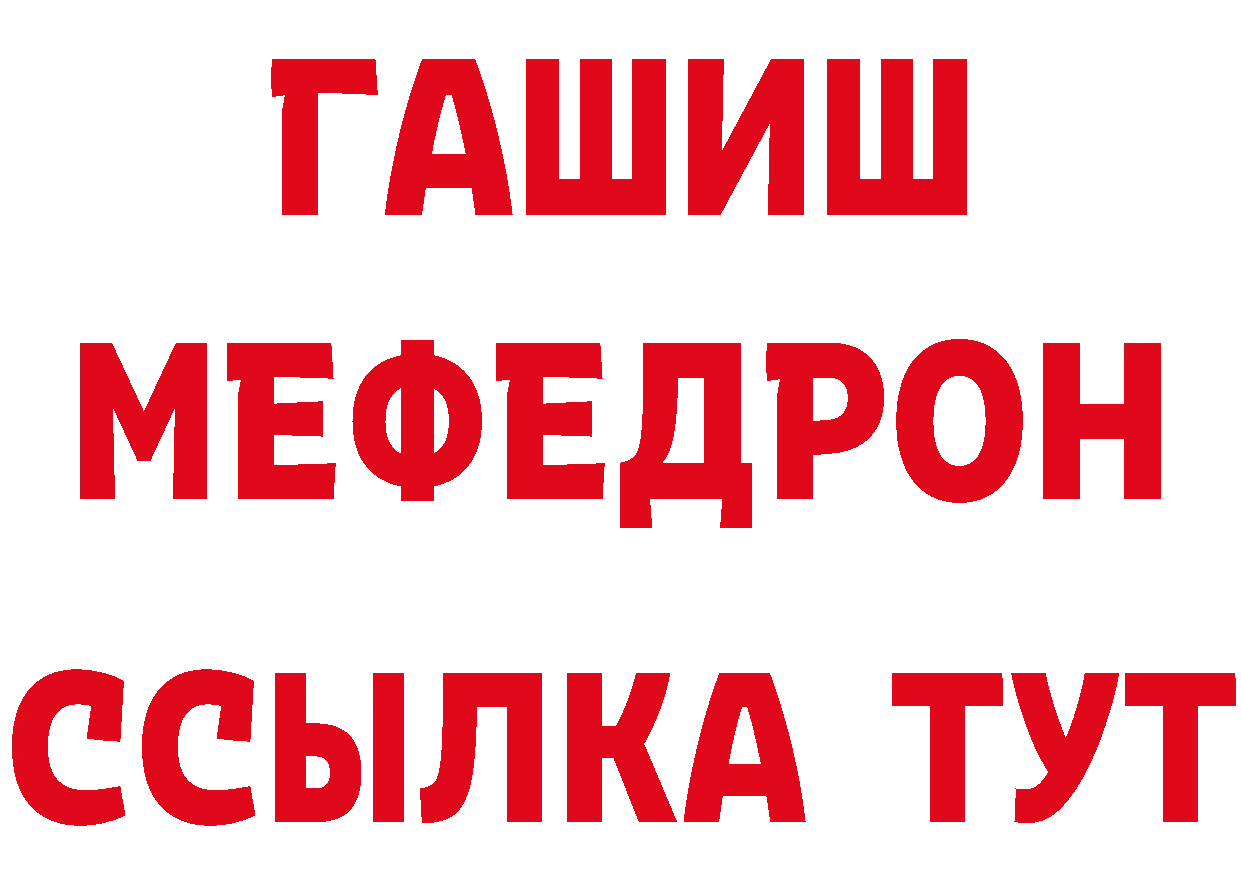 ГАШИШ
МЕФЕДРОН
ССЫЛКА ТУТ